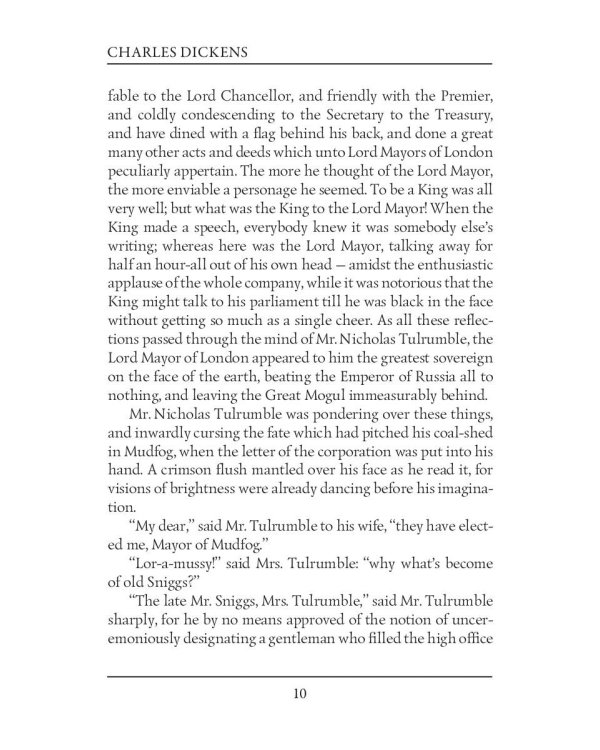 CHARLES DICKENS

fable to the Lord Chancellor, and friendly with the Premier, and coldly condescending to the Secretary to the Treasury, and have dined with a flag behind his back, and done a great many other acts and deeds which unto Lord Mayors of London peculiarly appertain. The more he thought of the Lord Mayor, the more enviable a personage he seemed. To be a King was all very well; but what was the King to the Lord Mayor! When the King made a speech, everybody knew it was somebody else's writing; whereas here was the Lord Mayor, talking away for half an hour-all out of his own head — amidst the enthusiastic applause of the whole company, while it was notorious that the King might talk to his parliament till he was black in the face without getting so much as a single cheer. As all these reflections passed through the mind of Mr. Nicholas Tulrumble, the Lord Mayor of London appeared to him the greatest sovereign on the face of the earth, beating the Emperor of Russia all to nothing, and leaving the Great Mogul immeasurably behind.

Mr. Nicholas Tulrumble was pondering over these things, and inwardly cursing the fate which had pitched his coal-shed in Mudfog, when the letter of the corporation was put into his hand. A crimson flush mantled over his face as he read it, for visions of brightness were already dancing before his imagination.

"My dear," said Mr. Tulrumble to his wife, "they have elected me, Mayor of Mudfog."

"Lor-a-mussy!" said Mrs. Tulrumble: "why what's become of old Sniggs?"

"The late Mr. Sniggs, Mrs. Tulrumble," said Mr. Tulrumble sharply, for he by no means approved of the notion of unceremoniously designating a gentleman who filled the high office

10